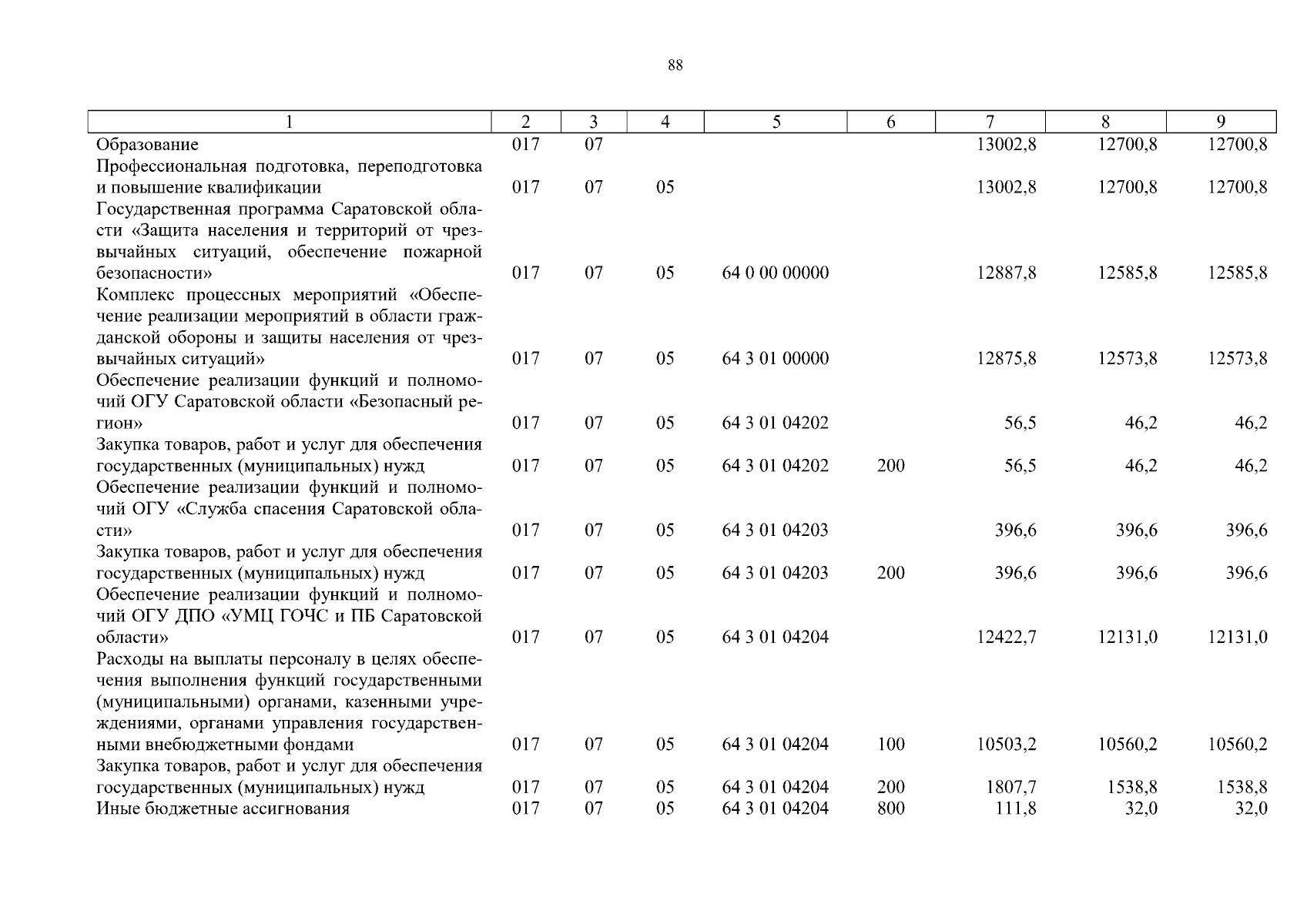 88

| 1 | 2 | 3 | 4 | 5 | 6 | 7 | 8 | 9 |
|---|---|---|---|---|---|---|---|---|
| Образование | 017 | 07 | | | | 13002,8 | 12700,8 | 12700,8 |
| Профессиональная подготовка, переподготовка и повышение квалификации | 017 | 07 | 05 | | | 13002,8 | 12700,8 | 12700,8 |
| Государственная программа Саратовской области «Защита населения и территорий от чрезвычайных ситуаций, обеспечение пожарной безопасности» | 017 | 07 | 05 | 64 0 00 00000 | | 12887,8 | 12585,8 | 12585,8 |
| Комплекс процессных мероприятий «Обеспечение реализации мероприятий в области гражданской обороны и защиты населения от чрезвычайных ситуаций» | 017 | 07 | 05 | 64 3 01 00000 | | 12875,8 | 12573,8 | 12573,8 |
| Обеспечение реализации функций и полномочий ОГУ Саратовской области «Безопасный регион» | 017 | 07 | 05 | 64 3 01 04202 | | 56,5 | 46,2 | 46,2 |
| Закупка товаров, работ и услуг для обеспечения государственных (муниципальных) нужд | 017 | 07 | 05 | 64 3 01 04202 | 200 | 56,5 | 46,2 | 46,2 |
| Обеспечение реализации функций и полномочий ОГУ «Служба спасения Саратовской области» | 017 | 07 | 05 | 64 3 01 04203 | | 396,6 | 396,6 | 396,6 |
| Закупка товаров, работ и услуг для обеспечения государственных (муниципальных) нужд | 017 | 07 | 05 | 64 3 01 04203 | 200 | 396,6 | 396,6 | 396,6 |
| Обеспечение реализации функций и полномочий ОГУ ДПО «УМЦ ГОЧС и ПБ Саратовской области» | 017 | 07 | 05 | 64 3 01 04204 | | 12422,7 | 12131,0 | 12131,0 |
| Расходы на выплаты персоналу в целях обеспечения выполнения функций государственными (муниципальными) органами, казенными учреждениями, органами управления государственными внебюджетными фондами | 017 | 07 | 05 | 64 3 01 04204 | 100 | 10503,2 | 10560,2 | 10560,2 |
| Закупка товаров, работ и услуг для обеспечения государственных (муниципальных) нужд | 017 | 07 | 05 | 64 3 01 04204 | 200 | 1807,7 | 1538,8 | 1538,8 |
| Иные бюджетные ассигнования | 017 | 07 | 05 | 64 3 01 04204 | 800 | 111,8 | 32,0 | 32,0 |